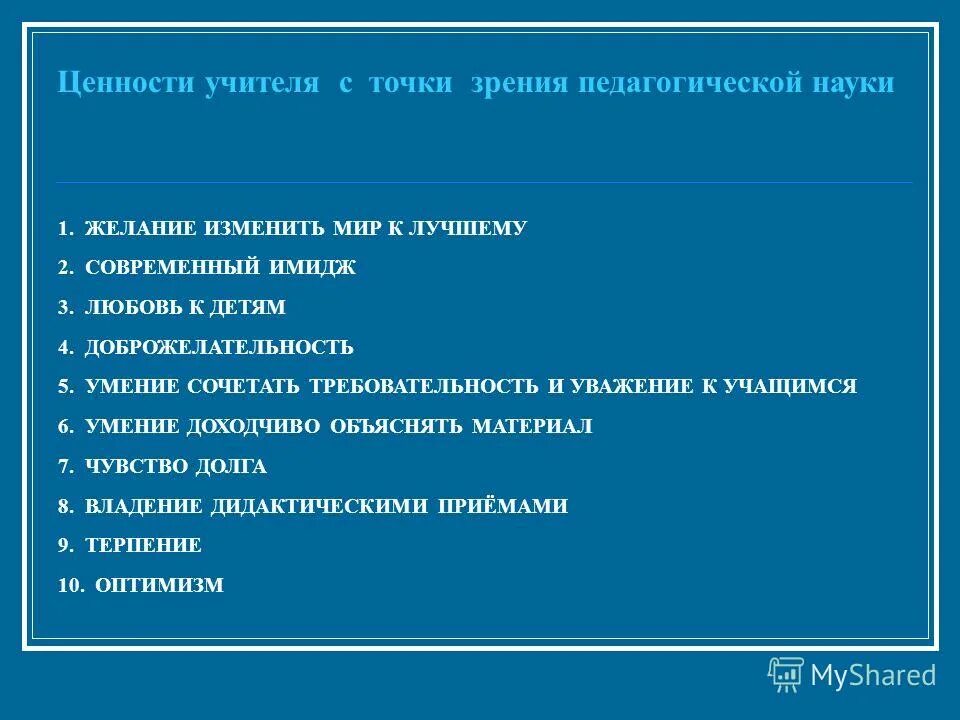 Ценности учителя с точки зрения педагогической науки

1. ЖЕЛАНИЕ ИЗМЕНИТЬ МИР К ЛУЧШЕМУ
2. СОВРЕМЕННЫЙ ИМИДЖ
3. ЛЮБОВЬ К ДЕТЯМ
4. ДОБРОЖЕЛАТЕЛЬНОСТЬ
5. УМЕНИЕ СОЧЕТАТЬ ТРЕБОВАТЕЛЬНОСТЬ И УВАЖЕНИЕ К УЧАЩИМСЯ
6. УМЕНИЕ ДОХОДЧИВО ОБЪЯСНЯТЬ МАТЕРИАЛ
7. ЧУВСТВО ДОЛГА
8. ВЛАДЕНИЕ ДИДАКТИЧЕСКИМИ ПРИЁМАМИ
9. ТЕРПЕНИЕ
10. ОПТИМИЗМ

MyShared